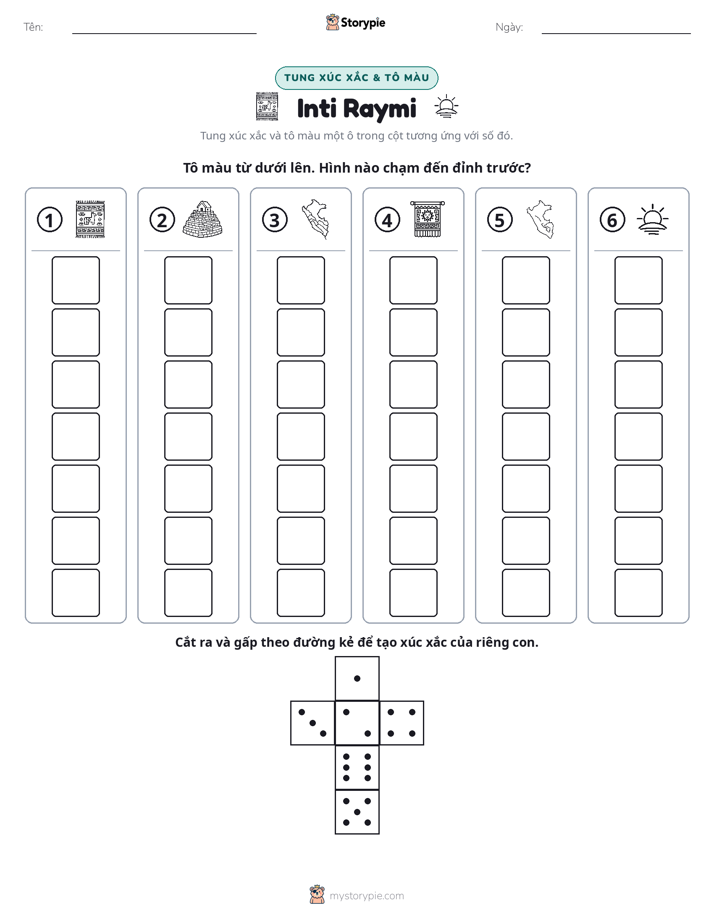 Tên: ____ Storypie Ngày: ____

TUNG XÚC XẮC & TÔ MÀU

Inti Raymi

Tung xúc xắc và tô màu một ô trong cột tương ứng với số đó.

Tô màu từ dưới lên. Hình nào chạm đến đỉnh trước?

1 2 3 4 5 6

Cắt ra và gấp theo đường kẻ để tạo xúc xắc của riêng con.

mystorypie.com